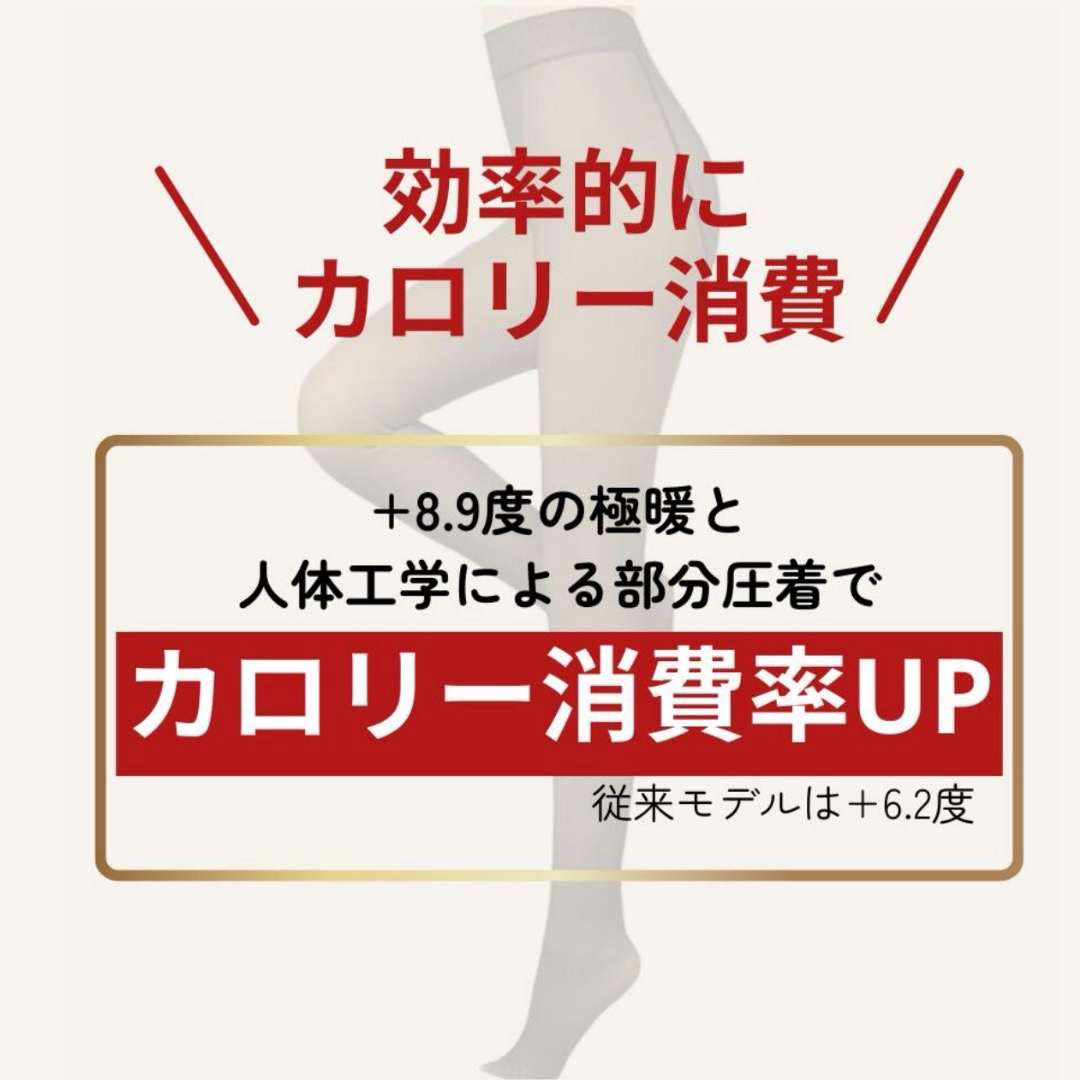 ＼ 効率的に
カロリー消費 ／

＋8.9度の極暖と
人体工学による部分圧着で
カロリー消費率UP
従来モデルは＋6.2度